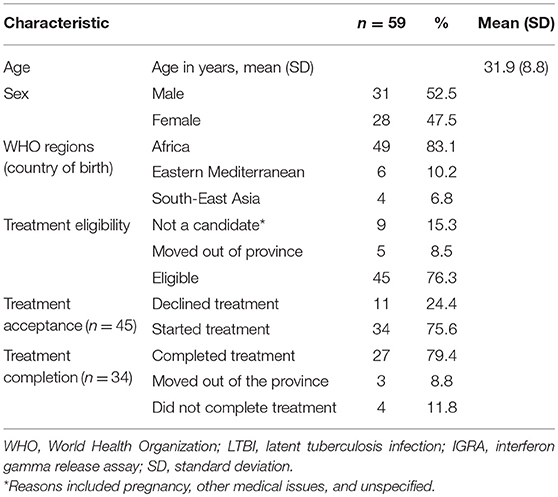 | Characteristic | | $n = 59$ | % | Mean (SD) |
|---|---|---|---|---|
| Age | Age in years, mean (SD) | | | 31.9 (8.8) |
| Sex | Male | 31 | 52.5 | |
| | Female | 28 | 47.5 | |
| WHO regions (country of birth) | Africa | 49 | 83.1 | |
| | Eastern Mediterranean | 6 | 10.2 | |
| | South-East Asia | 4 | 6.8 | |
| Treatment eligibility | Not a candidate* | 9 | 15.3 | |
| | Moved out of province | 5 | 8.5 | |
| | Eligible | 45 | 76.3 | |
| Treatment acceptance ($n = 45$) | Declined treatment | 11 | 24.4 | |
| | Started treatment | 34 | 75.6 | |
| Treatment completion ($n = 34$) | Completed treatment | 27 | 79.4 | |
| | Moved out of the province | 3 | 8.8 | |
| | Did not complete treatment | 4 | 11.8 | |

WHO, World Health Organization; LTBI, latent tuberculosis infection; IGRA, interferon gamma release assay; SD, standard deviation.
*Reasons included pregnancy, other medical issues, and unspecified.